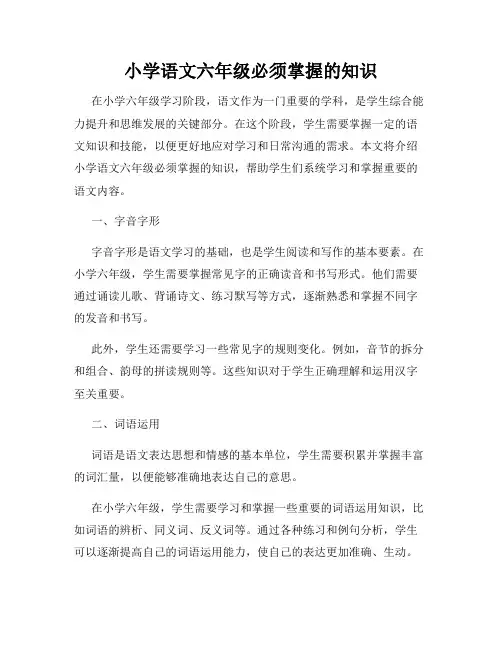 小学语文六年级必须掌握的知识

在小学六年级学习阶段，语文作为一门重要的学科，是学生综合能力提升和思维发展的关键部分。在这个阶段，学生需要掌握一定的语文知识和技能，以便更好地应对学习和日常沟通的需求。本文将介绍小学语文六年级必须掌握的知识，帮助学生们系统学习和掌握重要的语文内容。

一、字音字形

字音字形是语文学习的基础，也是学生阅读和写作的基本要素。在小学六年级，学生需要掌握常见字的正确读音和书写形式。他们需要通过诵读儿歌、背诵诗文、练习默写等方式，逐渐熟悉和掌握不同字的发音和书写。

此外，学生还需要学习一些常见字的规则变化。例如，音节的拆分和组合、韵母的拼读规则等。这些知识对于学生正确理解和运用汉字至关重要。

二、词语运用

词语是语文表达思想和情感的基本单位，学生需要积累并掌握丰富的词汇量，以便能够准确地表达自己的意思。

在小学六年级，学生需要学习和掌握一些重要的词语运用知识，比如词语的辨析、同义词、反义词等。通过各种练习和例句分析，学生可以逐渐提高自己的词语运用能力，使自己的表达更加准确、生动。